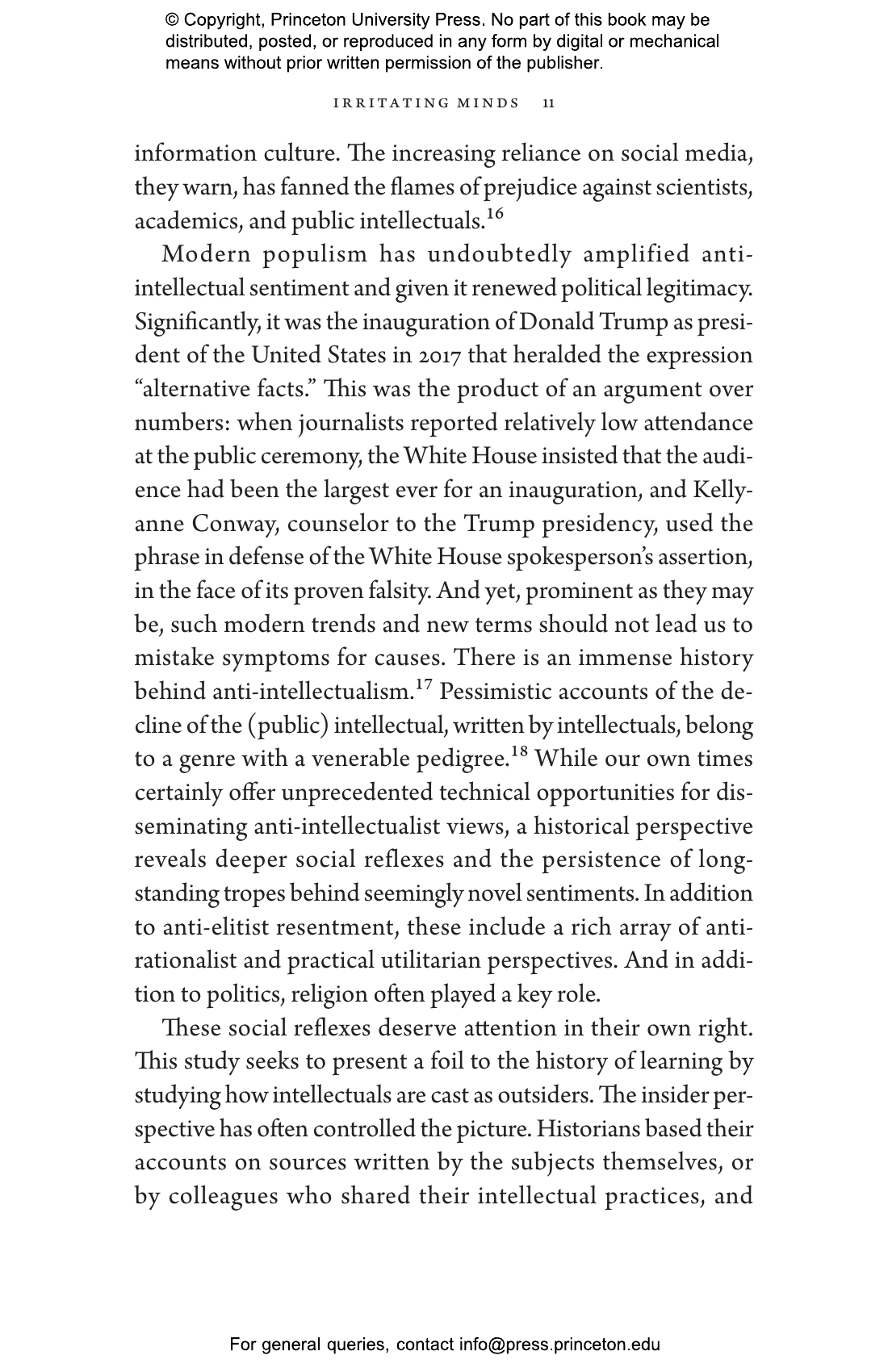 © Copyright, Princeton University Press. No part of this book may be distributed, posted, or reproduced in any form by digital or mechanical means without prior written permission of the publisher.

IRRITATING MINDS 11

information culture. The increasing reliance on social media, they warn, has fanned the flames of prejudice against scientists, academics, and public intellectuals.$^{16}$

Modern populism has undoubtedly amplified anti-intellectual sentiment and given it renewed political legitimacy. Significantly, it was the inauguration of Donald Trump as president of the United States in 2017 that heralded the expression "alternative facts." This was the product of an argument over numbers: when journalists reported relatively low attendance at the public ceremony, the White House insisted that the audience had been the largest ever for an inauguration, and Kellyanne Conway, counselor to the Trump presidency, used the phrase in defense of the White House spokesperson's assertion, in the face of its proven falsity. And yet, prominent as they may be, such modern trends and new terms should not lead us to mistake symptoms for causes. There is an immense history behind anti-intellectualism.$^{17}$ Pessimistic accounts of the decline of the (public) intellectual, written by intellectuals, belong to a genre with a venerable pedigree.$^{18}$ While our own times certainly offer unprecedented technical opportunities for disseminating anti-intellectualist views, a historical perspective reveals deeper social reflexes and the persistence of long-standing tropes behind seemingly novel sentiments. In addition to anti-elitist resentment, these include a rich array of anti-rationalist and practical utilitarian perspectives. And in addition to politics, religion often played a key role.

These social reflexes deserve attention in their own right. This study seeks to present a foil to the history of learning by studying how intellectuals are cast as outsiders. The insider perspective has often controlled the picture. Historians based their accounts on sources written by the subjects themselves, or by colleagues who shared their intellectual practices, and

For general queries, contact info@press.princeton.edu